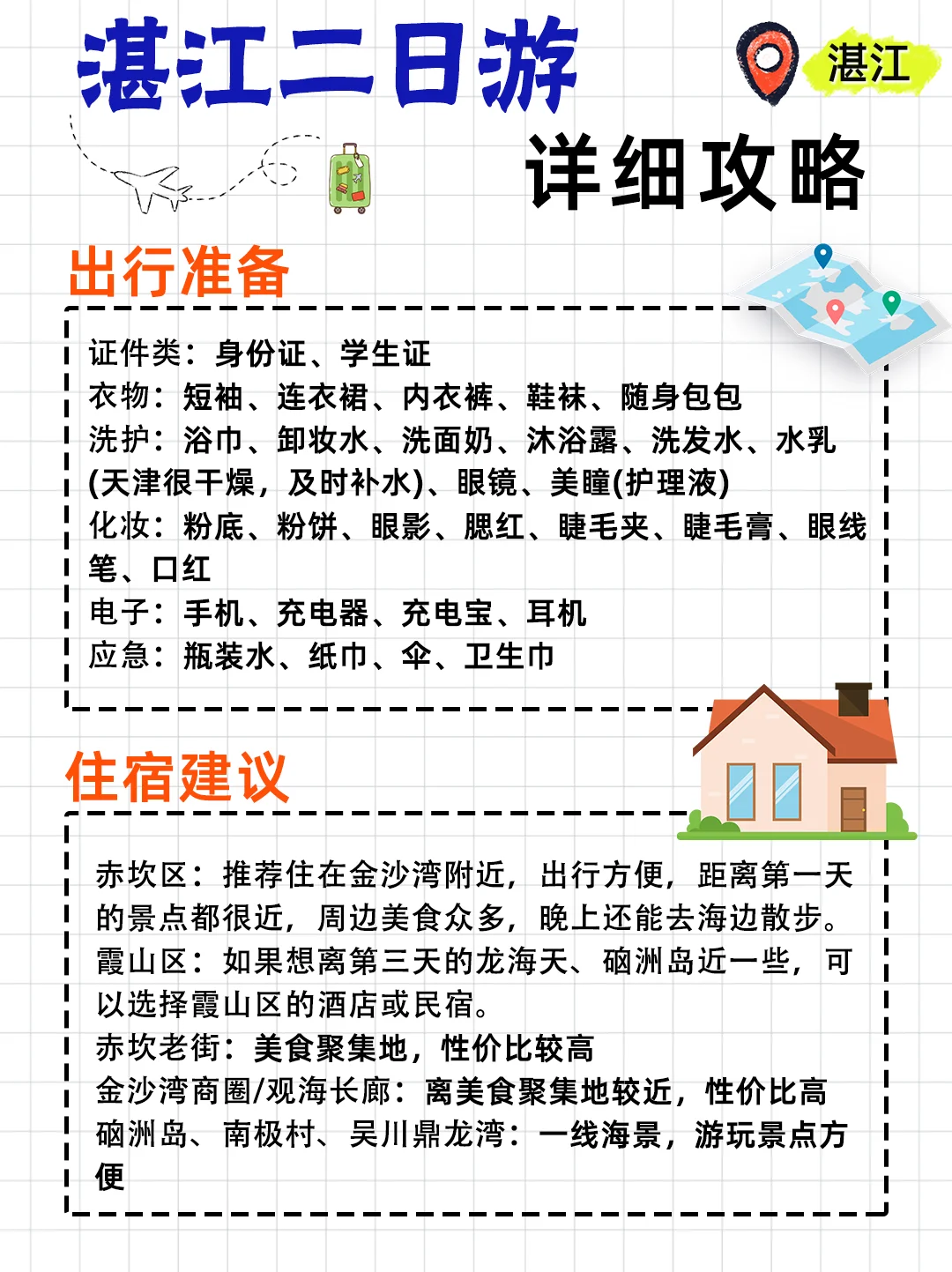 湛江二日游

湛江

详细攻略

出行准备

证件类：身份证、学生证
衣物：短袖、连衣裙、内衣裤、鞋袜、随身包包
洗护：浴巾、卸妆水、洗面奶、沐浴露、洗发水、水乳(天津很干燥，及时补水)、眼镜、美瞳(护理液)
化妆：粉底、粉饼、眼影、腮红、睫毛夹、睫毛膏、眼线笔、口红
电子：手机、充电器、充电宝、耳机
应急：瓶装水、纸巾、伞、卫生巾

住宿建议

赤坎区：推荐住在金沙湾附近，出行方便，距离第一天的景点都很近，周边美食众多，晚上还能去海边散步。
霞山区：如果想离第三天的龙海天、硇洲岛近一些，可以选择霞山区的酒店或民宿。
赤坎老街：美食聚集地，性价比较高
金沙湾商圈/观海长廊：离美食聚集地较近，性价比高
硇洲岛、南极村、吴川鼎龙湾：一线海景，游玩景点方便